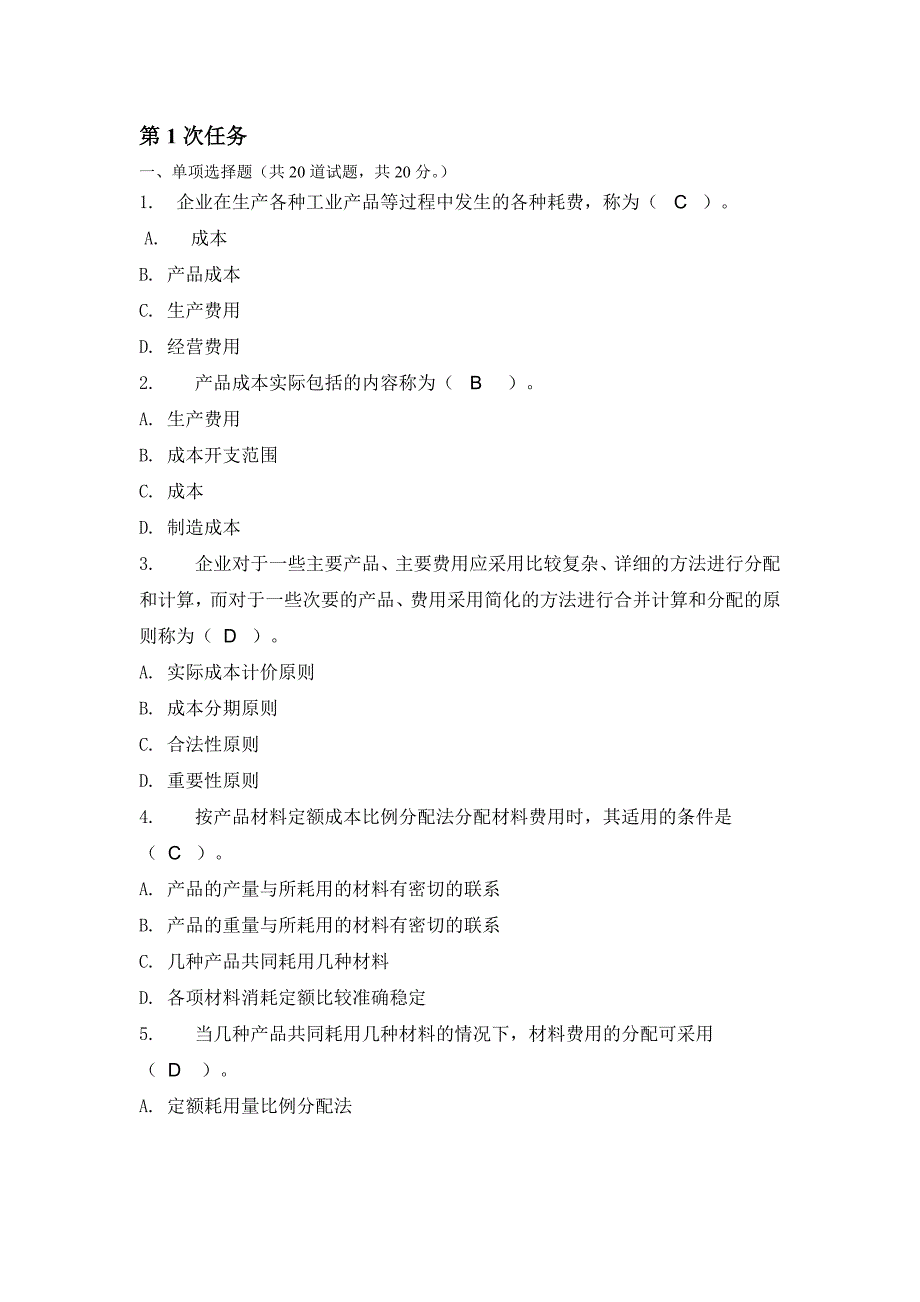 第 1 次任务

一、单项选择题（共 20 道试题，共 20 分。）

1. 企业在生产各种工业产品等过程中发生的各种耗费，称为（ C ）。

A. 成本

B. 产品成本

C. 生产费用

D. 经营费用

2. 产品成本实际包括的内容称为（ B ）。

A. 生产费用

B. 成本开支范围

C. 成本

D. 制造成本

3. 企业对于一些主要产品、主要费用应采用比较复杂、详细的方法进行分配和计算，而对于一些次要的产品、费用采用简化的方法进行合并计算和分配的原则称为（ D ）。

A. 实际成本计价原则

B. 成本分期原则

C. 合法性原则

D. 重要性原则

4. 按产品材料定额成本比例分配法分配材料费用时，其适用的条件是（ C ）。

A. 产品的产量与所耗用的材料有密切的联系

B. 产品的重量与所耗用的材料有密切的联系

C. 几种产品共同耗用几种材料

D. 各项材料消耗定额比较准确稳定

5. 当几种产品共同耗用几种材料的情况下，材料费用的分配可采用（ D ）。

A. 定额耗用量比例分配法